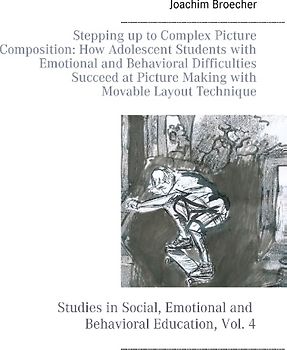 Joachim Broecher

Stepping up to Complex Picture Composition: How Adolescent Students with Emotional and Behavioral Difficulties Succeed at Picture Making with Movable Layout Technique

Studies in Social, Emotional and Behavioral Education, Vol. 4